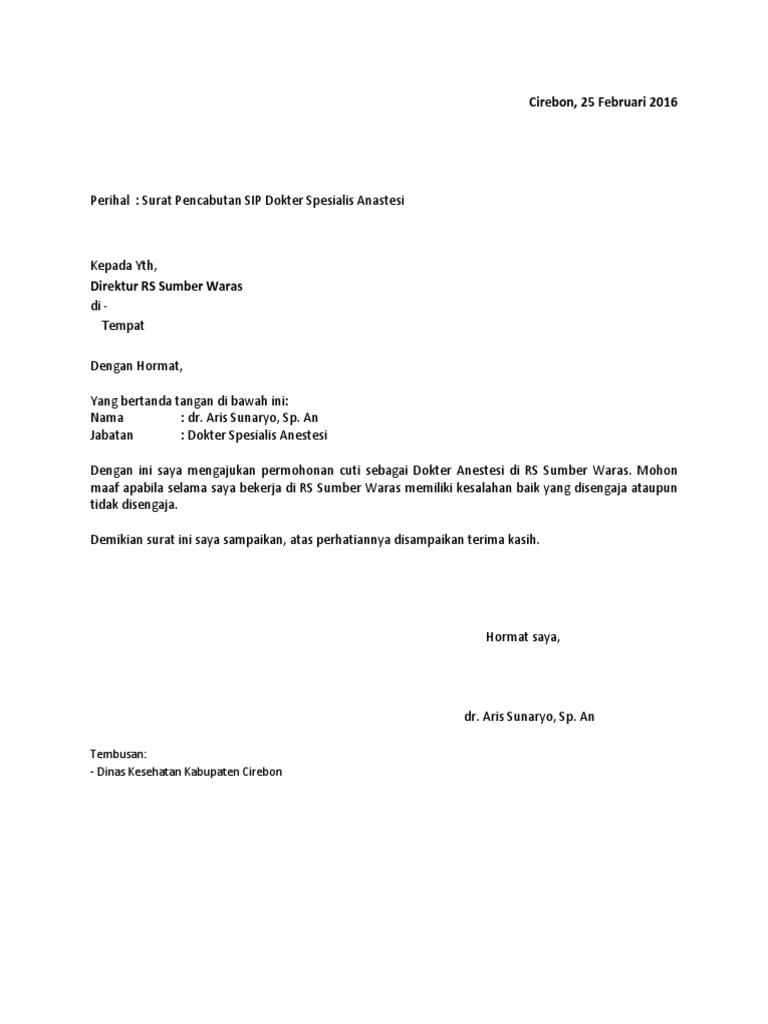 Cirebon, 25 Februari 2016

Perihal : Surat Pencabutan SIP Dokter Spesialis Anastesi

Kepada Yth,
Direktur RS Sumber Waras
di -
Tempat

Dengan Hormat,

Yang bertanda tangan di bawah ini:
Nama : dr. Aris Sunaryo, Sp. An
Jabatan : Dokter Spesialis Anestesi

Dengan ini saya mengajukan permohonan cuti sebagai Dokter Anestesi di RS Sumber Waras. Mohon maaf apabila selama saya bekerja di RS Sumber Waras memiliki kesalahan baik yang disengaja ataupun tidak disengaja.

Demikian surat ini saya sampaikan, atas perhatiannya disampaikan terima kasih.

Hormat saya,

dr. Aris Sunaryo, Sp. An

Tembusan:
- Dinas Kesehatan Kabupaten Cirebon